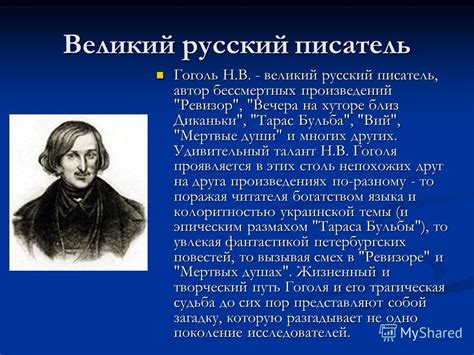 Великий русский писатель

Гоголь Н.В. - великий русский писатель, автор бессмертных произведений "Ревизор", "Вечера на хуторе близ Диканьки", "Тарас Бульба", "Вий", "Мертвые души" и многих других. Удивительный талант Н.В. Гоголя проявляется в этих столь непохожих друг на друга произведениях по-разному - то поражая читателя богатством языка и колоритностью украинской темы (и эпическим размахом "Тараса Бульбы"), то увлекая фантастикой петербургских повестей, то вызывая смех в "Ревизоре" и "Мертвых душах". Жизненный и творческий путь Гоголя и его трагическая судьба до сих пор представляют собой загадку, которую разгадывает не одно поколение исследователей.

MyShared